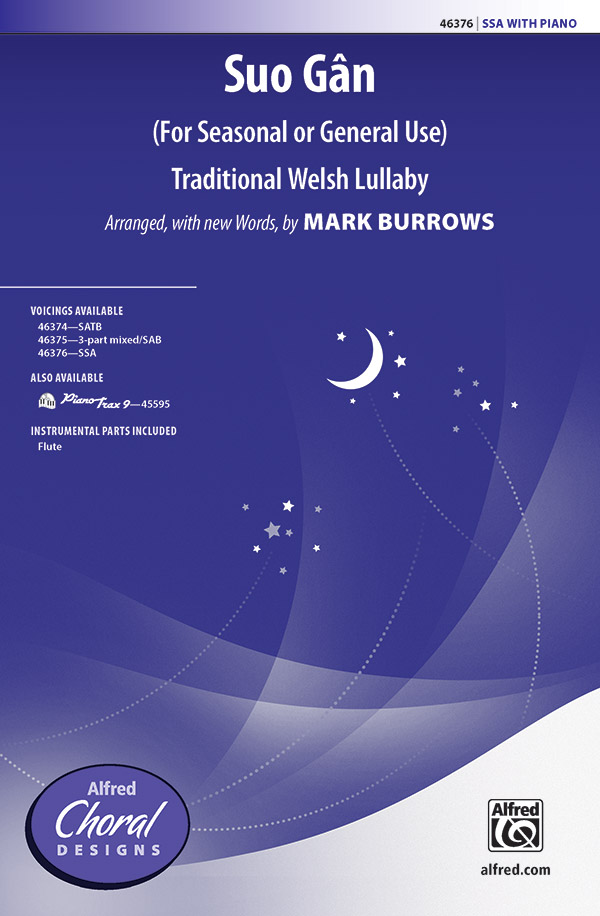 46376 | SSA WITH PIANO

Suo Gân

(For Seasonal or General Use)

Traditional Welsh Lullaby

Arranged, with new Words, by MARK BURROWS

VOICINGS AVAILABLE
46374—SATB
46375—3-part mixed/SAB
46376—SSA

ALSO AVAILABLE
PianoTrax 9—45595

INSTRUMENTAL PARTS INCLUDED
Flute

Alfred Choral DESIGNS

Alfred

alfred.com